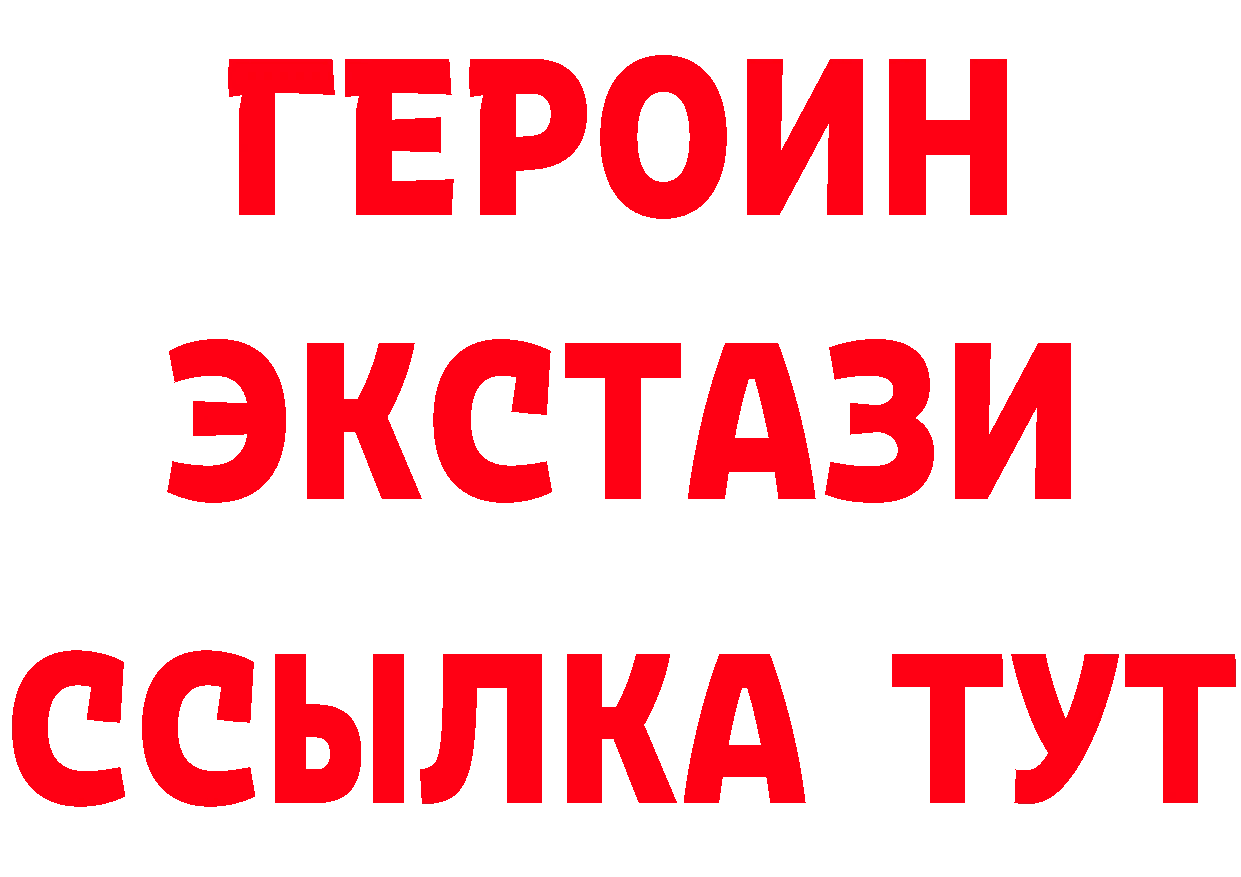 ГЕРОИН ЭКСТАЗИ ССЫЛКА ТУТ